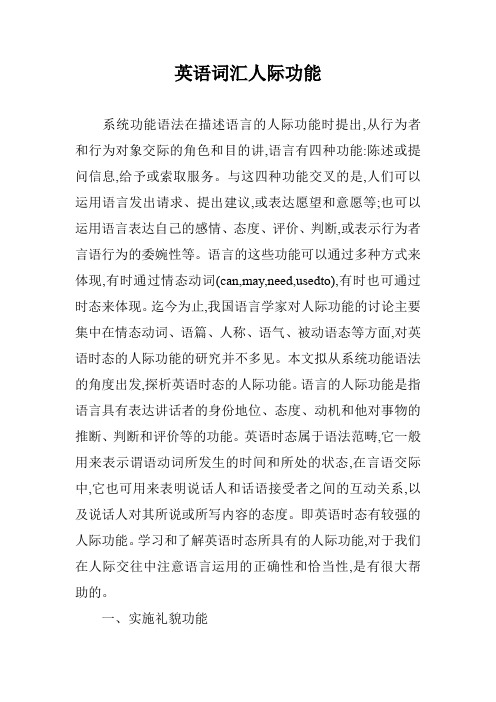 英语词汇人际功能

系统功能语法在描述语言的人际功能时提出,从行为者和行为对象交际的角色和目的讲,语言有四种功能:陈述或提问信息,给予或索取服务。与这四种功能交叉的是,人们可以运用语言发出请求、提出建议,或表达愿望和意愿等;也可以运用语言表达自己的感情、态度、评价、判断,或表示行为者言语行为的委婉性等。语言的这些功能可以通过多种方式来体现,有时通过情态动词(can,may,need,usedto),有时也可通过时态来体现。迄今为止,我国语言学家对人际功能的讨论主要集中在情态动词、语篇、人称、语气、被动语态等方面,对英语时态的人际功能的研究并不多见。本文拟从系统功能语法的角度出发,探析英语时态的人际功能。语言的人际功能是指语言具有表达讲话者的身份地位、态度、动机和他对事物的推断、判断和评价等的功能。英语时态属于语法范畴,它一般用来表示谓语动词所发生的时间和所处的状态,在言语交际中,它也可用来表明说话人和话语接受者之间的互动关系,以及说话人对其所说或所写内容的态度。即英语时态有较强的人际功能。学习和了解英语时态所具有的人际功能,对于我们在人际交往中注意语言运用的正确性和恰当性,是有很大帮助的。

一、实施礼貌功能